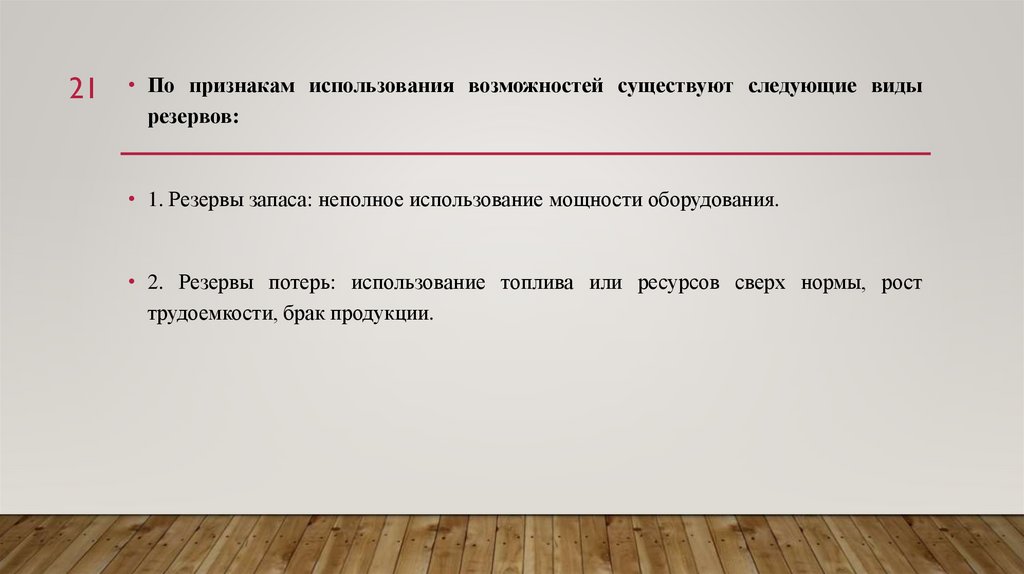 21

• По признакам использования возможностей существуют следующие виды резервов:

• 1. Резервы запаса: неполное использование мощности оборудования.

• 2. Резервы потерь: использование топлива или ресурсов сверх нормы, рост трудоемкости, брак продукции.